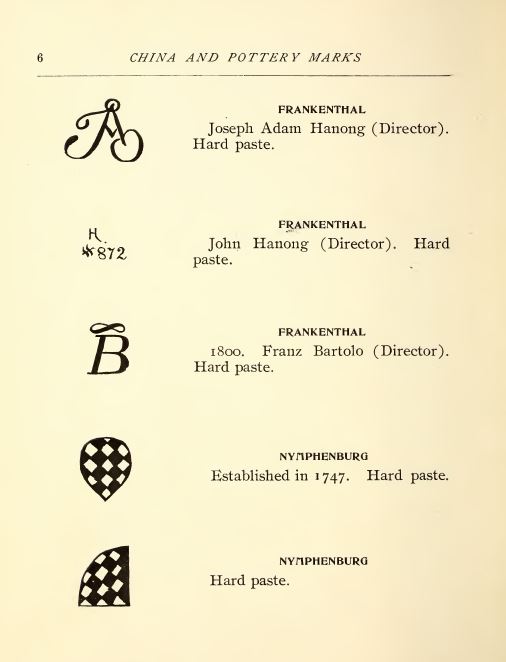 6 CHINA AND POTTERY MARKS

FRANKENTHAL
Joseph Adam Hanong (Director). Hard paste.

H.
872

FRANKENTHAL
John Hanong (Director). Hard paste.

B

FRANKENTHAL
1800. Franz Bartolo (Director). Hard paste.

NYMPHENBURG
Established in 1747. Hard paste.

NYMPHENBURG
Hard paste.